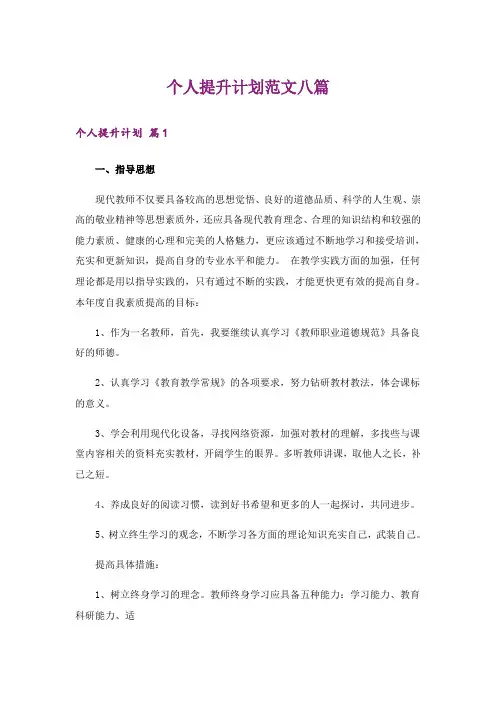 个人提升计划范文八篇

个人提升计划 篇1

一、指导思想

现代教师不仅要具备较高的思想觉悟、良好的道德品质、科学的人生观、崇高的敬业精神等思想素质外，还应具备现代教育理念、合理的知识结构和较强的能力素质、健康的心理和完美的人格魅力，更应该通过不断地学习和接受培训，充实和更新知识，提高自身的专业水平和能力。 在教学实践方面的加强，任何理论都是用以指导实践的，只有通过不断的实践，才能更快更有效的提高自身。本年度自我素质提高的目标：

1、作为一名教师，首先，我要继续认真学习《教师职业道德规范》具备良好的师德。

2、认真学习《教育教学常规》的各项要求，努力钻研教材教法，体会课标的意义。

3、学会利用现代化设备，寻找网络资源，加强对教材的理解，多找些与课堂内容相关的资料充实教材，开阔学生的眼界。多听教师讲课，取他人之长，补己之短。

4、养成良好的阅读习惯，读到好书希望和更多的人一起探讨，共同进步。

5、树立终生学习的观念，不断学习各方面的理论知识充实自己，武装自己。

提高具体措施：

1、树立终身学习的理念。教师终身学习应具备五种能力：学习能力、教育科研能力、适